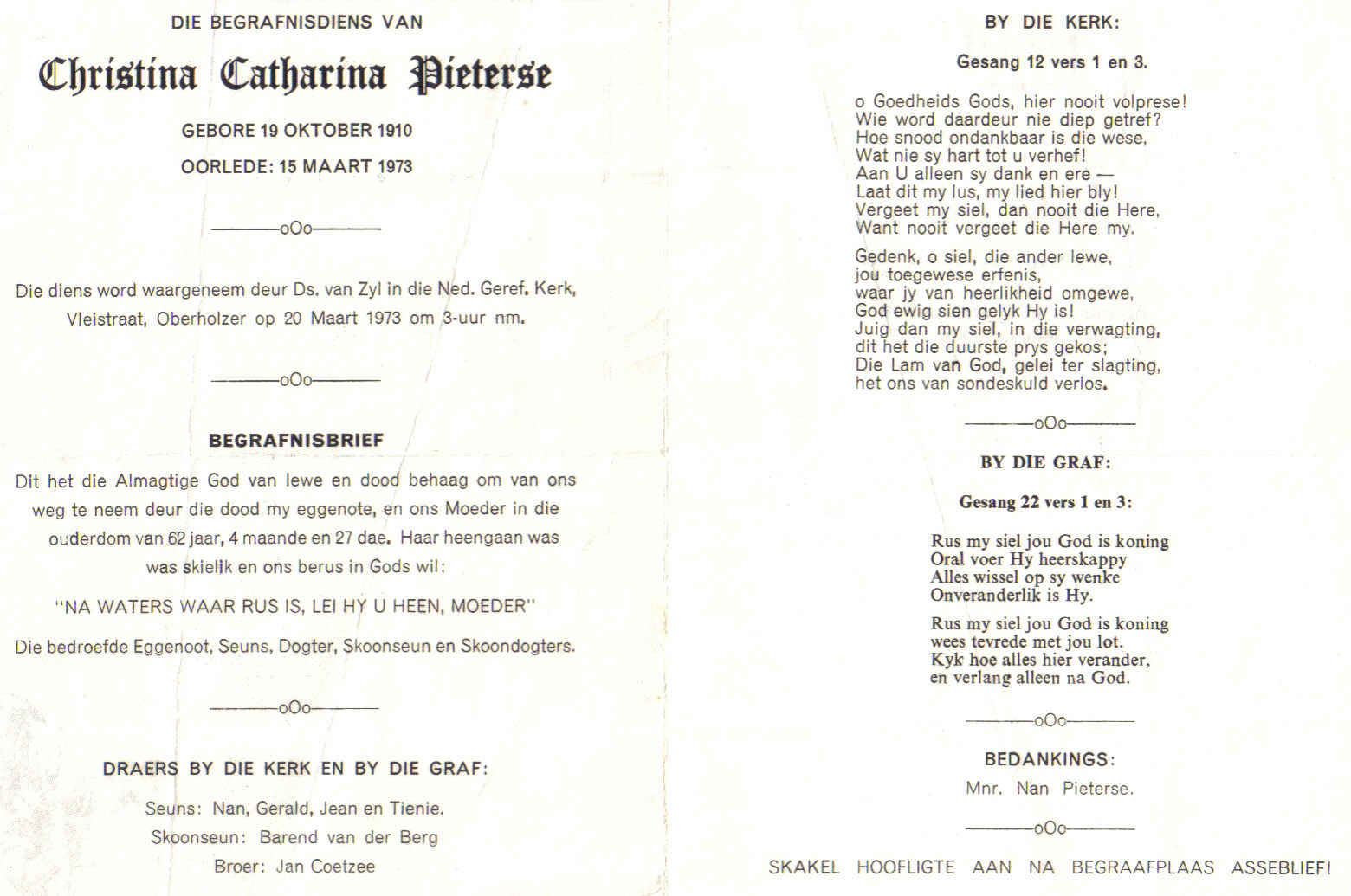 DIE BEGRAFNISDIENS VAN

Christina Catharina Pieterse

GEBORE 19 OKTOBER 1910

OORLEDE: 15 MAART 1973

———oOo———

Die diens word waargeneem deur Ds. van Zyl in die Ned. Geref. Kerk, Vleistraat, Oberholzer op 20 Maart 1973 om 3-uur nm.

———oOo———

BEGRAFNISBRIEF

Dit het die Almagtige God van lewe en dood behaag om van ons weg te neem deur die dood my eggenote, en ons Moeder in die ouderdom van 62 jaar, 4 maande en 27 dae. Haar heengaan was was skielik en ons berus in Gods wil:

"NA WATERS WAAR RUS IS, LEI HY U HEEN, MOEDER"

Die bedroefde Eggenoot, Seuns, Dogter, Skoonseun en Skoondogters.

———oOo———

DRAERS BY DIE KERK EN BY DIE GRAF:

Seuns: Nan, Gerald, Jean en Tienie.
Skoonseun: Barend van der Berg
Broer: Jan Coetzee

BY DIE KERK:

Gesang 12 vers 1 en 3.

o Goedheids Gods, hier nooit volprese!
Wie word daardeur nie diep getref?
Hoe snood ondankbaar is die wese,
Wat nie sy hart tot u verhef!
Aan U alleen sy dank en ere —
Laat dit my lus, my lied hier bly!
Vergeet my siel, dan nooit die Here,
Want nooit vergeet die Here my.

Gedenk, o siel, die ander lewe,
jou toegewese erfenis,
waar jy van heerlikheid omgewe,
God ewig sien gelyk Hy is!
Juig dan my siel, in die verwagting,
dit het die duurste prys gekos;
Die Lam van God, gelei ter slagting,
het ons van sondeskuld verlos.

———oOo———

BY DIE GRAF:

Gesang 22 vers 1 en 3:

Rus my siel jou God is koning
Oral voer Hy heerskappy
Alles wissel op sy wenke
Onveranderlik is Hy.

Rus my siel jou God is koning
wees tevrede met jou lot.
Kyk hoe alles hier verander,
en verlang alleen na God.

———oOo———

BEDANKINGS:

Mnr. Nan Pieterse.

———oOo———

SKAKEL HOOFLIGTE AAN NA BEGRAAFPLAAS ASSEBLIEF!